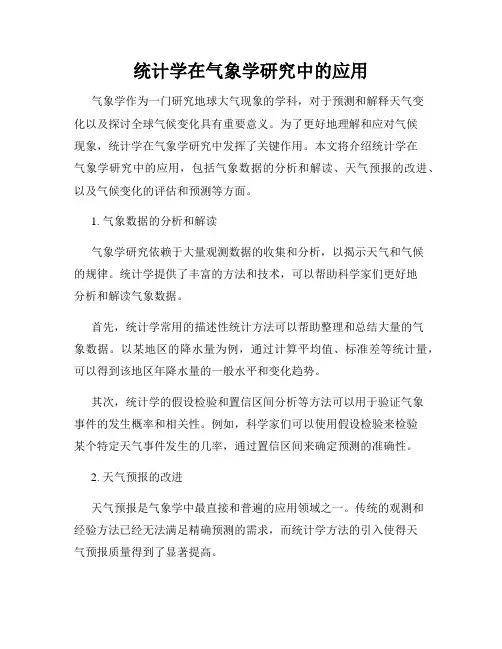 统计学在气象学研究中的应用

气象学作为一门研究地球大气现象的学科，对于预测和解释天气变化以及探讨全球气候变化具有重要意义。为了更好地理解和应对气候现象，统计学在气象学研究中发挥了关键作用。本文将介绍统计学在气象学研究中的应用，包括气象数据的分析和解读、天气预报的改进、以及气候变化的评估和预测等方面。

1. 气象数据的分析和解读

气象学研究依赖于大量观测数据的收集和分析，以揭示天气和气候的规律。统计学提供了丰富的方法和技术，可以帮助科学家们更好地分析和解读气象数据。

首先，统计学常用的描述性统计方法可以帮助整理和总结大量的气象数据。以某地区的降水量为例，通过计算平均值、标准差等统计量，可以得到该地区年降水量的一般水平和变化趋势。

其次，统计学的假设检验和置信区间分析等方法可以用于验证气象事件的发生概率和相关性。例如，科学家们可以使用假设检验来检验某个特定天气事件发生的几率，通过置信区间来确定预测的准确性。

2. 天气预报的改进

天气预报是气象学中最直接和普遍的应用领域之一。传统的观测和经验方法已经无法满足精确预测的需求，而统计学方法的引入使得天气预报质量得到了显著提高。